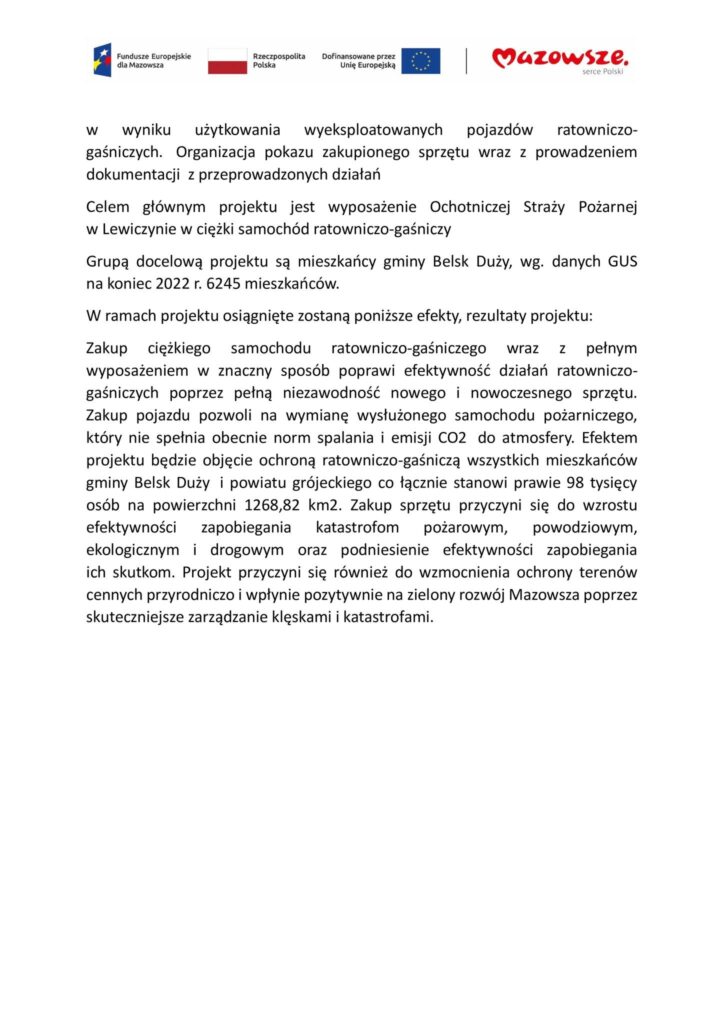 Fundusze Europejskie dla Mazowsza

Rzeczpospolita Polska

Dofinansowane przez Unię Europejską

Mazowsze. serce Polski

w wyniku użytkowania wyeksploatowanych pojazdów ratowniczo-gaśniczych. Organizacja pokazu zakupionego sprzętu wraz z prowadzeniem dokumentacji z przeprowadzonych działań

Celem głównym projektu jest wyposażenie Ochotniczej Straży Pożarnej w Lewiczynie w ciężki samochód ratowniczo-gaśniczy

Grupą docelową projektu są mieszkańcy gminy Belsk Duży, wg. danych GUS na koniec 2022 r. 6245 mieszkańców.

W ramach projektu osiągnięte zostaną poniższe efekty, rezultaty projektu:

Zakup ciężkiego samochodu ratowniczo-gaśniczego wraz z pełnym wyposażeniem w znaczny sposób poprawi efektywność działań ratowniczo-gaśniczych poprzez pełną niezawodność nowego i nowoczesnego sprzętu. Zakup pojazdu pozwoli na wymianę wysłużonego samochodu pożarniczego, który nie spełnia obecnie norm spalania i emisji CO2 do atmosfery. Efektem projektu będzie objęcie ochroną ratowniczo-gaśniczą wszystkich mieszkańców gminy Belsk Duży i powiatu grójeckiego co łącznie stanowi prawie 98 tysięcy osób na powierzchni 1268,82 km2. Zakup sprzętu przyczyni się do wzrostu efektywności zapobiegania katastrofom pożarowym, powodziowym, ekologicznym i drogowym oraz podniesienie efektywności zapobiegania ich skutkom. Projekt przyczyni się również do wzmocnienia ochrony terenów cennych przyrodniczo i wpłynie pozytywnie na zielony rozwój Mazowsza poprzez skuteczniejsze zarządzanie klęskami i katastrofami.